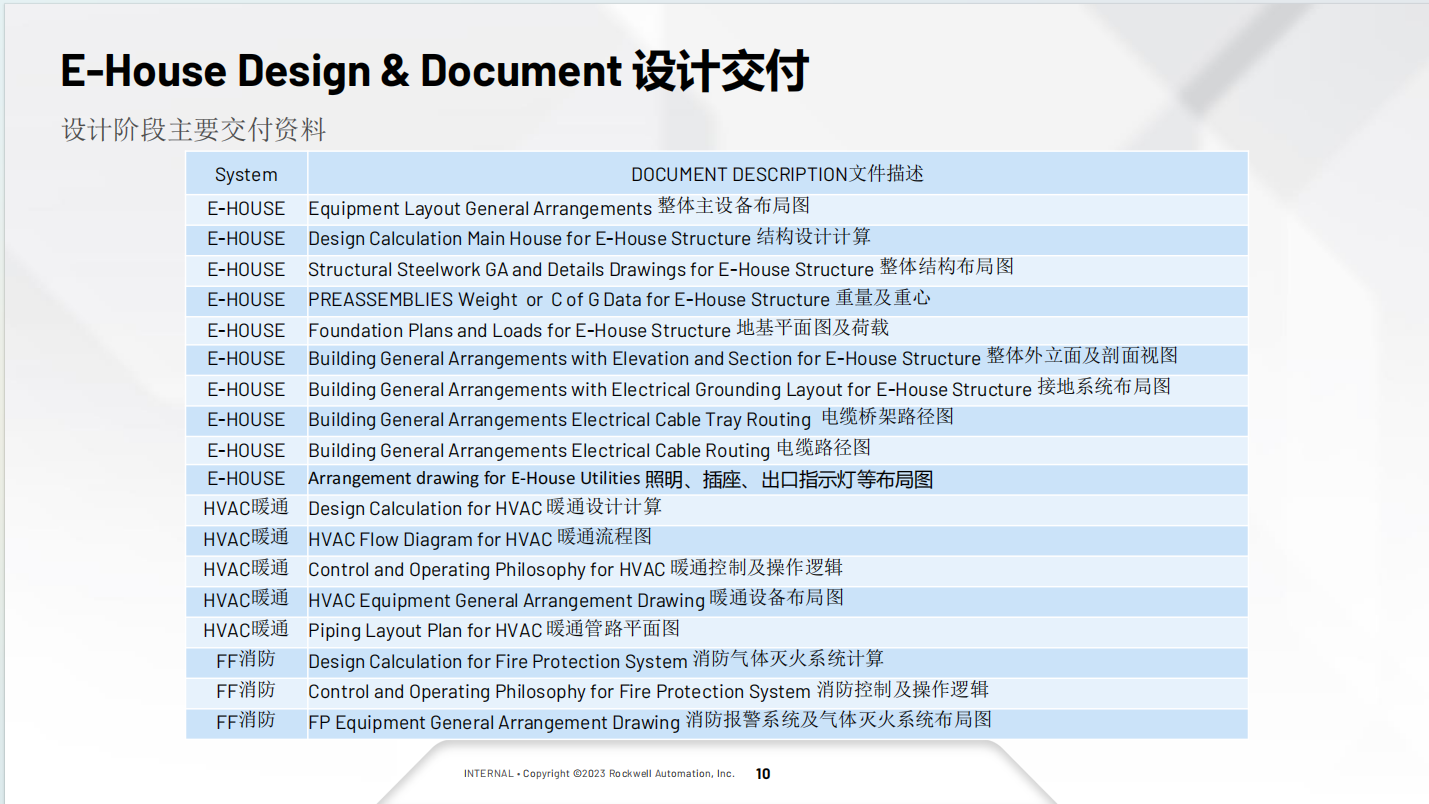 E-House Design & Document 设计交付

设计阶段主要交付资料

| System | DOCUMENT DESCRIPTION文件描述 |
|---|---|
| E-HOUSE | Equipment Layout General Arrangements 整体主设备布局图 |
| E-HOUSE | Design Calculation Main House for E-House Structure 结构设计计算 |
| E-HOUSE | Structural Steelwork GA and Details Drawings for E-House Structure 整体结构布局图 |
| E-HOUSE | PREASSEMBLIES Weight or C of G Data for E-House Structure 重量及重心 |
| E-HOUSE | Foundation Plans and Loads for E-House Structure 地基平面图及荷载 |
| E-HOUSE | Building General Arrangements with Elevation and Section for E-House Structure 整体外立面及剖面视图 |
| E-HOUSE | Building General Arrangements with Electrical Grounding Layout for E-House Structure 接地系统布局图 |
| E-HOUSE | Building General Arrangements Electrical Cable Tray Routing 电缆桥架路径图 |
| E-HOUSE | Building General Arrangements Electrical Cable Routing 电缆路径图 |
| E-HOUSE | Arrangement drawing for E-House Utilities 照明、插座、出口指示灯等布局图 |
| HVAC暖通 | Design Calculation for HVAC 暖通设计计算 |
| HVAC暖通 | HVAC Flow Diagram for HVAC 暖通流程图 |
| HVAC暖通 | Control and Operating Philosophy for HVAC 暖通控制及操作逻辑 |
| HVAC暖通 | HVAC Equipment General Arrangement Drawing 暖通设备布局图 |
| HVAC暖通 | Piping Layout Plan for HVAC 暖通管路平面图 |
| FF消防 | Design Calculation for Fire Protection System 消防气体灭火系统计算 |
| FF消防 | Control and Operating Philosophy for Fire Protection System 消防控制及操作逻辑 |
| FF消防 | FP Equipment General Arrangement Drawing 消防报警系统及气体灭火系统布局图 |

INTERNAL • Copyright ©2023 Rockwell Automation, Inc. 10